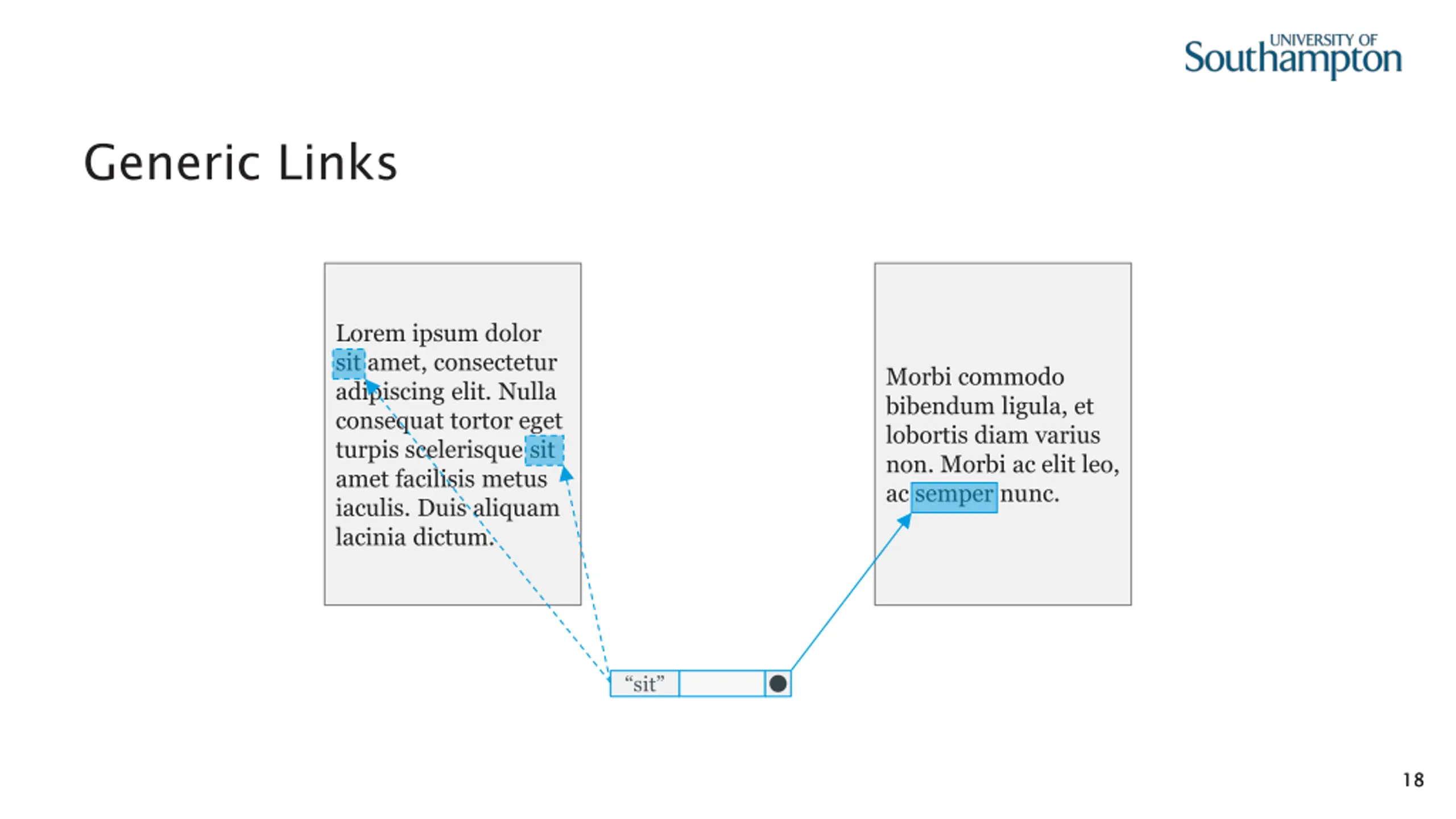 UNIVERSITY OF
Southampton

Generic Links

Lorem ipsum dolor sit amet, consectetur adipiscing elit. Nulla consequat tortor eget turpis scelerisque sit amet facilisis metus iaculis. Duis aliquam lacinia dictum.

Morbi commodo bibendum ligula, et lobortis diam varius non. Morbi ac elit leo, ac semper nunc.

"sit"

18